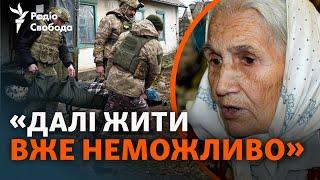 Радіо Свобода

«ДАЛІ ЖИТИ ВЖЕ НЕМОЖЛИВО»